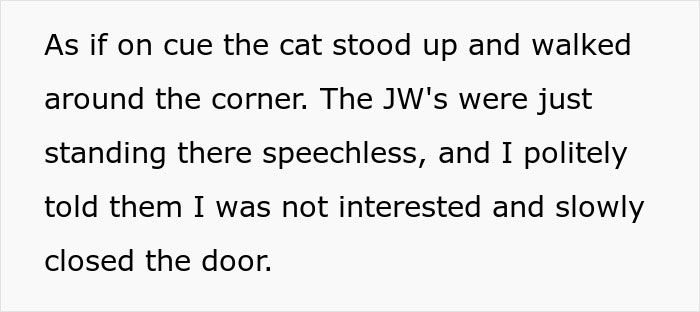 As if on cue the cat stood up and walked around the corner. The JW's were just standing there speechless, and I politely told them I was not interested and slowly closed the door.